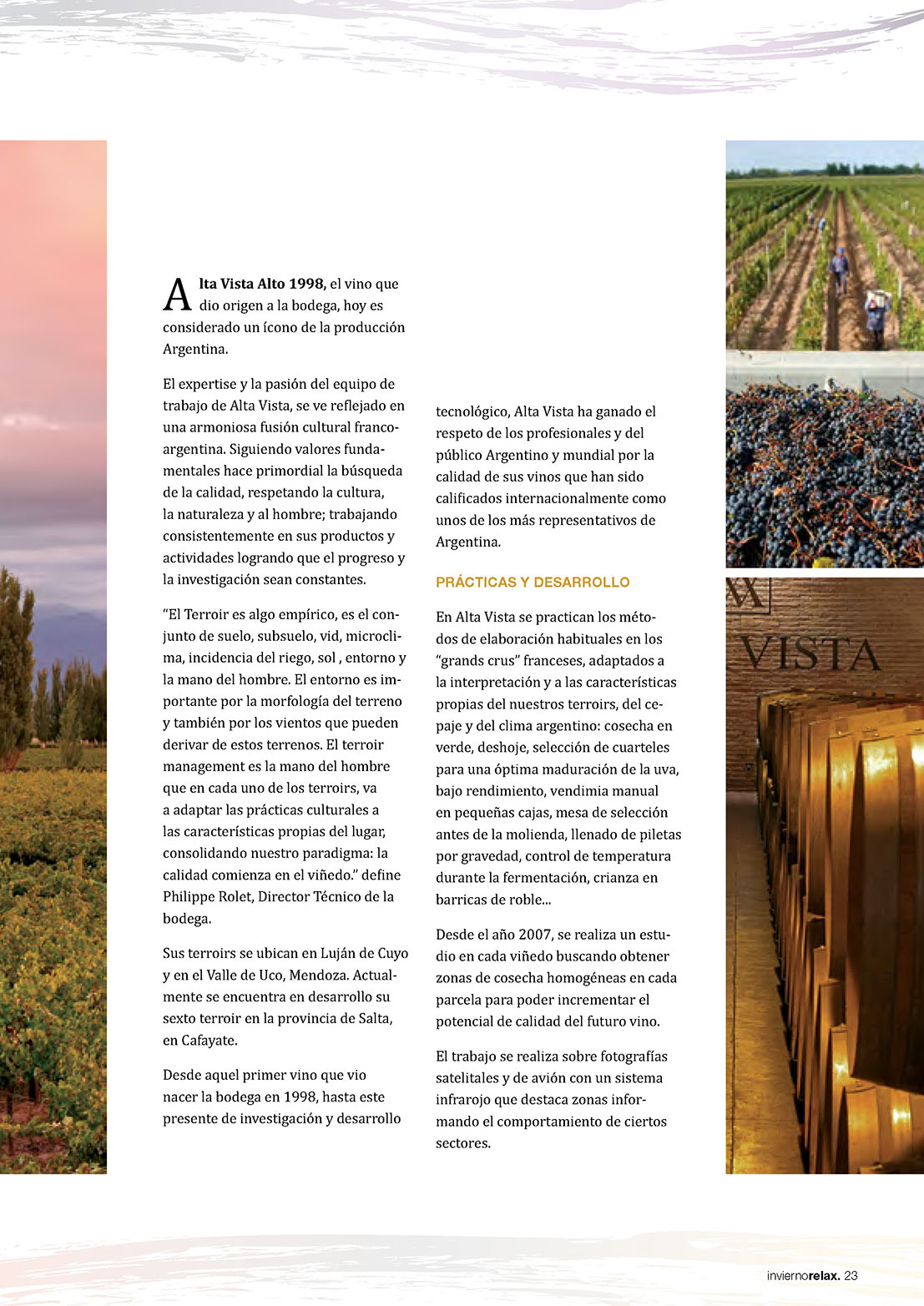 Alta Vista Alto 1998, el vino que dio origen a la bodega, hoy es considerado un ícono de la producción Argentina.

El expertise y la pasión del equipo de trabajo de Alta Vista, se ve reflejado en una armoniosa fusión cultural franco-argentina. Siguiendo valores fundamentales hace primordial la búsqueda de la calidad, respetando la cultura, la naturaleza y al hombre; trabajando consistentemente en sus productos y actividades logrando que el progreso y la investigación sean constantes.

“El Terroir es algo empírico, es el conjunto de suelo, subsuelo, vid, microclima, incidencia del riego, sol , entorno y la mano del hombre. El entorno es importante por la morfología del terreno y también por los vientos que pueden derivar de estos terrenos. El terroir management es la mano del hombre que en cada uno de los terroirs, va a adaptar las prácticas culturales a las características propias del lugar, consolidando nuestro paradigma: la calidad comienza en el viñedo.” define Philippe Rolet, Director Técnico de la bodega.

Sus terroirs se ubican en Luján de Cuyo y en el Valle de Uco, Mendoza. Actualmente se encuentra en desarrollo su sexto terroir en la provincia de Salta, en Cafayate.

Desde aquel primer vino que vio nacer la bodega en 1998, hasta este presente de investigación y desarrollo tecnológico, Alta Vista ha ganado el respeto de los profesionales y del público Argentino y mundial por la calidad de sus vinos que han sido calificados internacionalmente como unos de los más representativos de Argentina.

PRÁCTICAS Y DESARROLLO

En Alta Vista se practican los métodos de elaboración habituales en los “grands crus” franceses, adaptados a la interpretación y a las características propias del nuestros terroirs, del cepaje y del clima argentino: cosecha en verde, deshoje, selección de cuarteles para una óptima maduración de la uva, bajo rendimiento, vendimia manual en pequeñas cajas, mesa de selección antes de la molienda, llenado de piletas por gravedad, control de temperatura durante la fermentación, crianza en barricas de roble...

Desde el año 2007, se realiza un estudio en cada viñedo buscando obtener zonas de cosecha homogéneas en cada parcela para poder incrementar el potencial de calidad del futuro vino.

El trabajo se realiza sobre fotografías satelitales y de avión con un sistema infrarojo que destaca zonas informando el comportamiento de ciertos sectores.

VISTA

inviernorelax. 23